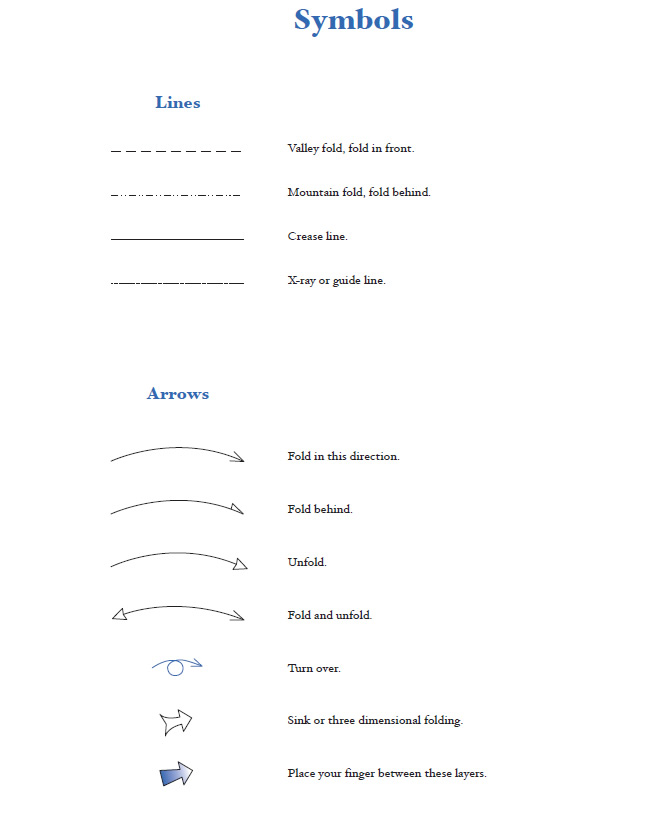 Symbols

Lines

Valley fold, fold in front.

Mountain fold, fold behind.

Crease line.

X-ray or guide line.

Arrows

Fold in this direction.

Fold behind.

Unfold.

Fold and unfold.

Turn over.

Sink or three dimensional folding.

Place your finger between these layers.